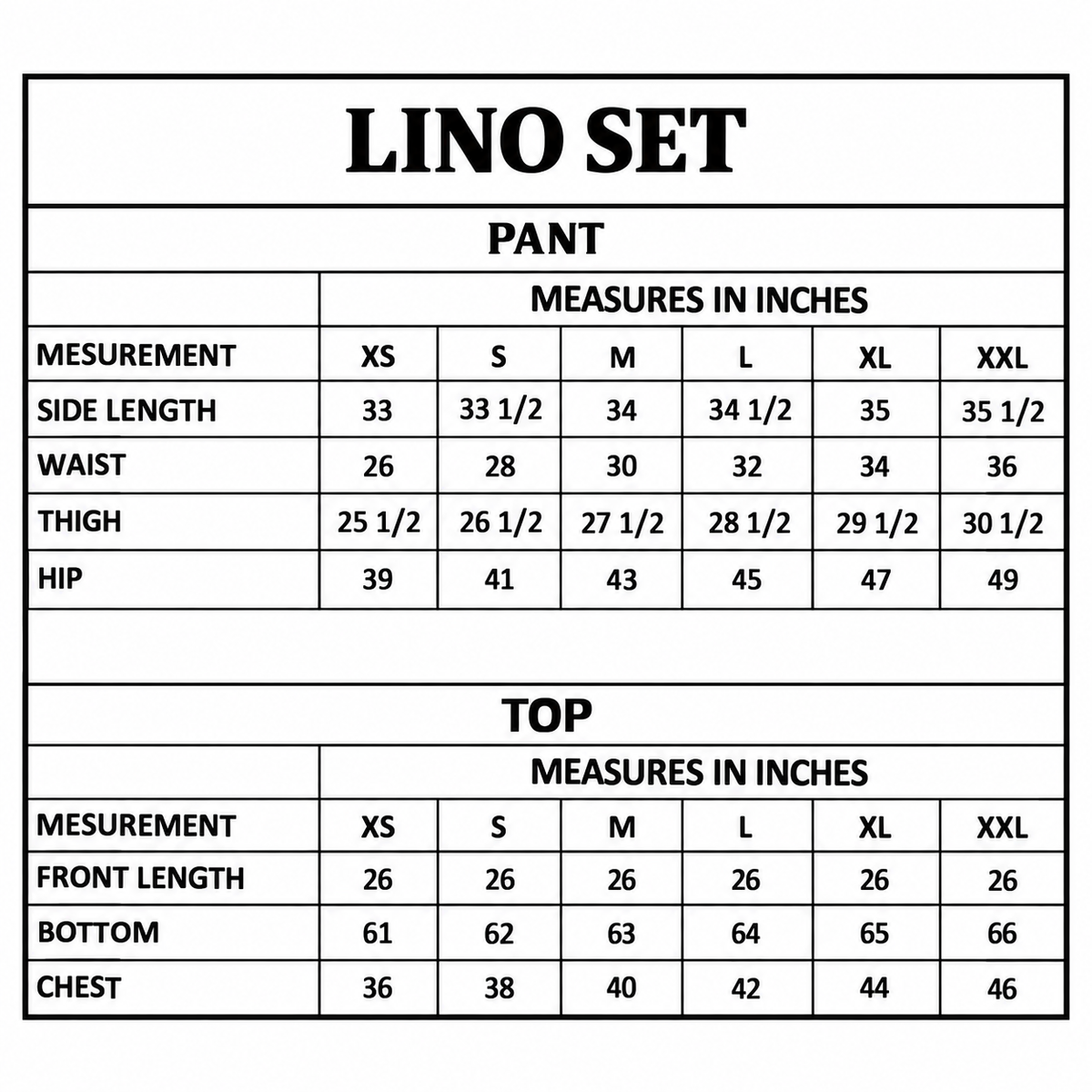 LINO SET

PANT

| | MEASURES IN INCHES | | | | | |
|---|---|---|---|---|---|---|
| MESUREMENT | XS | S | M | L | XL | XXL |
| SIDE LENGTH | 33 | 33 1/2 | 34 | 34 1/2 | 35 | 35 1/2 |
| WAIST | 26 | 28 | 30 | 32 | 34 | 36 |
| THIGH | 25 1/2 | 26 1/2 | 27 1/2 | 28 1/2 | 29 1/2 | 30 1/2 |
| HIP | 39 | 41 | 43 | 45 | 47 | 49 |

TOP

| | MEASURES IN INCHES | | | | | |
|---|---|---|---|---|---|---|
| MESUREMENT | XS | S | M | L | XL | XXL |
| FRONT LENGTH | 26 | 26 | 26 | 26 | 26 | 26 |
| BOTTOM | 61 | 62 | 63 | 64 | 65 | 66 |
| CHEST | 36 | 38 | 40 | 42 | 44 | 46 |